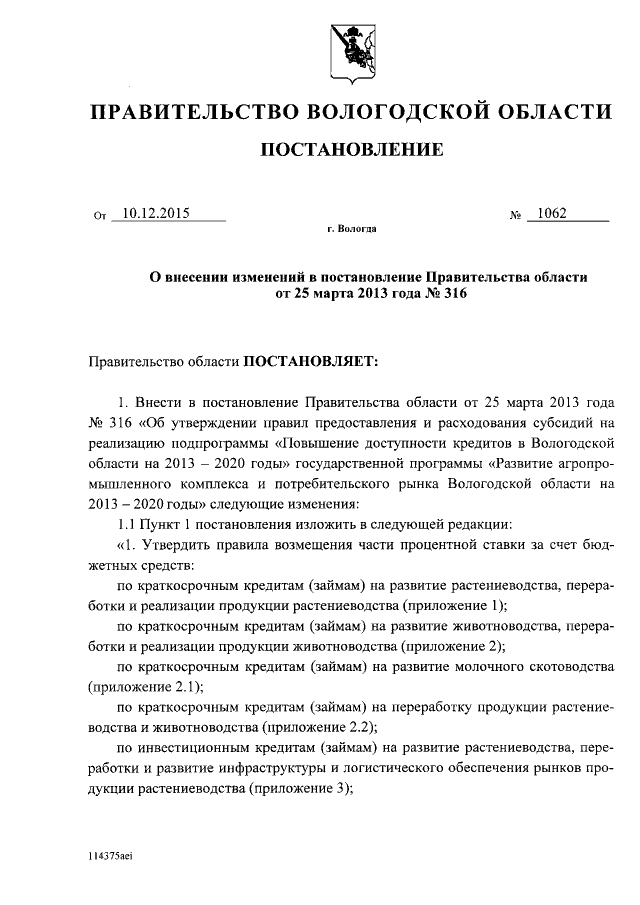 ПРАВИТЕЛЬСТВО ВОЛОГОДСКОЙ ОБЛАСТИ

ПОСТАНОВЛЕНИЕ

От 10.12.2015 № 1062

г. Вологда

О внесении изменений в постановление Правительства области от 25 марта 2013 года № 316

Правительство области ПОСТАНОВЛЯЕТ:

1. Внести в постановление Правительства области от 25 марта 2013 года № 316 «Об утверждении правил предоставления и расходования субсидий на реализацию подпрограммы «Повышение доступности кредитов в Вологодской области на 2013 – 2020 годы» государственной программы «Развитие агропромышленного комплекса и потребительского рынка Вологодской области на 2013 – 2020 годы» следующие изменения:

1.1 Пункт 1 постановления изложить в следующей редакции:

«1. Утвердить правила возмещения части процентной ставки за счет бюджетных средств:

по краткосрочным кредитам (займам) на развитие растениеводства, переработки и реализации продукции растениеводства (приложение 1);

по краткосрочным кредитам (займам) на развитие животноводства, переработки и реализации продукции животноводства (приложение 2);

по краткосрочным кредитам (займам) на развитие молочного скотоводства (приложение 2.1);

по краткосрочным кредитам (займам) на переработку продукции растениеводства и животноводства (приложение 2.2);

по инвестиционным кредитам (займам) на развитие растениеводства, переработки и развитие инфраструктуры и логистического обеспечения рынков продукции растениеводства (приложение 3);

114375aei